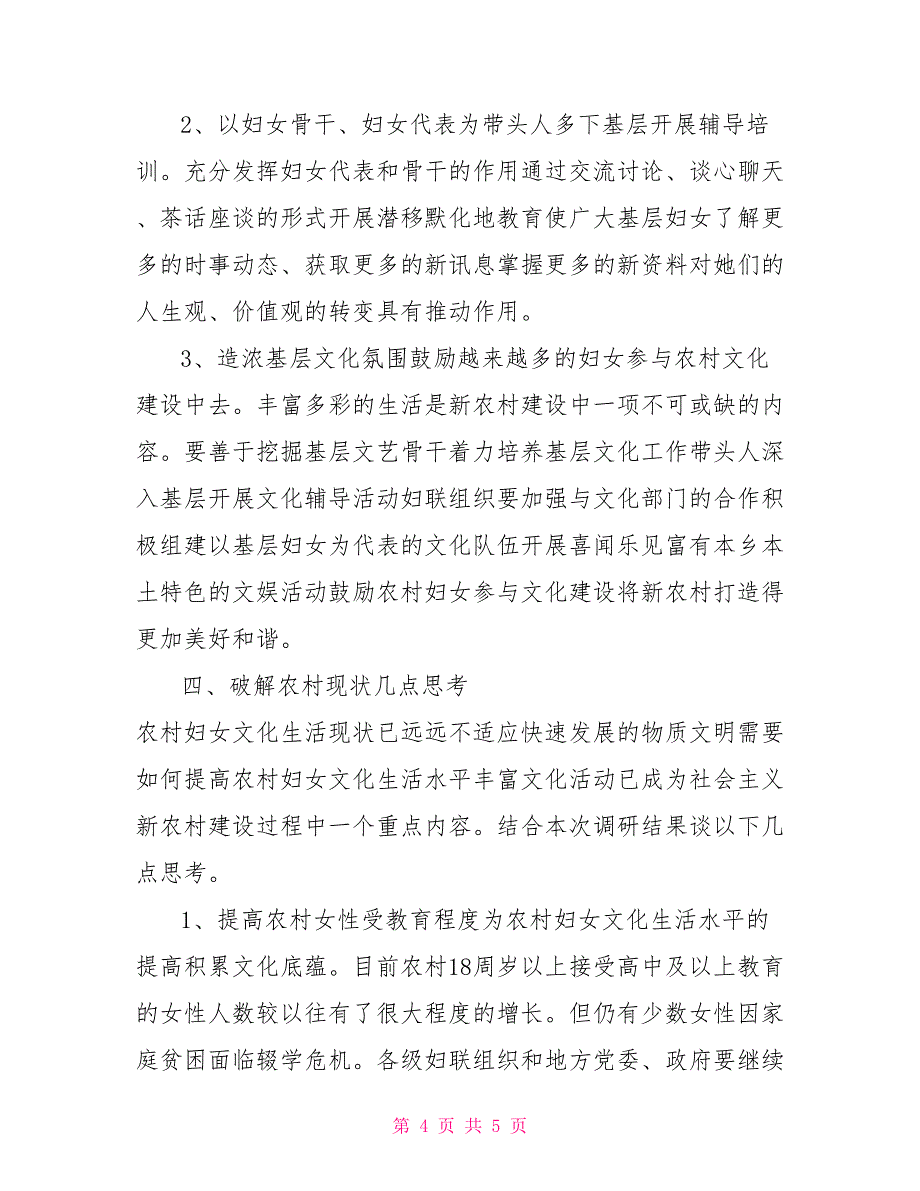 2、以妇女骨干、妇女代表为带头人多下基层开展辅导培训。充分发挥妇女代表和骨干的作用通过交流讨论、谈心聊天、茶话座谈的形式开展潜移默化地教育使广大基层妇女了解更多的时事动态、获取更多的新讯息掌握更多的新资料对她们的人生观、价值观的转变具有推动作用。

3、造浓基层文化氛围鼓励越来越多的妇女参与农村文化建设中去。丰富多彩的生活是新农村建设中一项不可或缺的内容。要善于挖掘基层文艺骨干着力培养基层文化工作带头人深入基层开展文化辅导活动妇联组织要加强与文化部门的合作积极组建以基层妇女为代表的文化队伍开展喜闻乐见富有本乡本土特色的文娱活动鼓励农村妇女参与文化建设将新农村打造得更加美好和谐。

四、破解农村现状几点思考

农村妇女文化生活现状已远远不适应快速发展的物质文明需要如何提高农村妇女文化生活水平丰富文化活动已成为社会主义新农村建设过程中一个重点内容。结合本次调研结果谈以下几点思考。

1、提高农村女性受教育程度为农村妇女文化生活水平的提高积累文化底蕴。目前农村18周岁以上接受高中及以上教育的女性人数较以往有了很大程度的增长。但仍有少数女性因家庭贫困面临辍学危机。各级妇联组织和地方党委、政府要继续

第 4 页 共 5 页